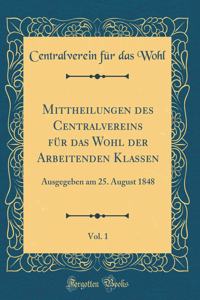 Centralverein für das Wohl

Mittheilungen des Centralvereins für das Wohl der Arbeitenden Klassen

Ausgegeben am 25. August 1848

Vol. 1

Forgotten Books